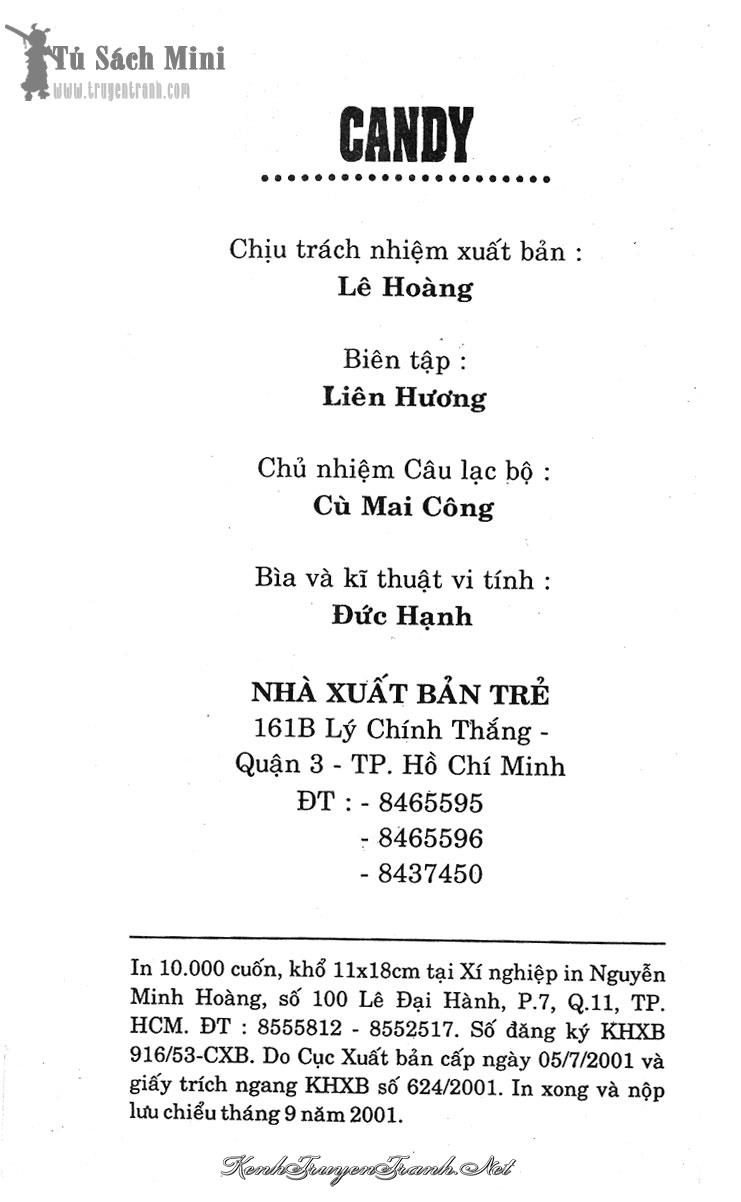 Tủ Sách Mini
www.truyentranh.com

CANDY

Chịu trách nhiệm xuất bản :
Lê Hoàng

Biên tập :
Liên Hương

Chủ nhiệm Câu lạc bộ :
Cù Mai Công

Bìa và kĩ thuật vi tính :
Đức Hạnh

NHÀ XUẤT BẢN TRẺ
161B Lý Chính Thắng - Quận 3 - TP. Hồ Chí Minh
ĐT : - 8465595
- 8465596
- 8437450

In 10.000 cuốn, khổ 11x18cm tại Xí nghiệp in Nguyễn Minh Hoàng, số 100 Lê Đại Hành, P.7, Q.11, TP. HCM. ĐT : 8555812 - 8552517. Số đăng ký KHXB 916/53-CXB. Do Cục Xuất bản cấp ngày 05/7/2001 và giấy trích ngang KHXB số 624/2001. In xong và nộp lưu chiểu tháng 9 năm 2001.

KenhTruyenTranh.Net